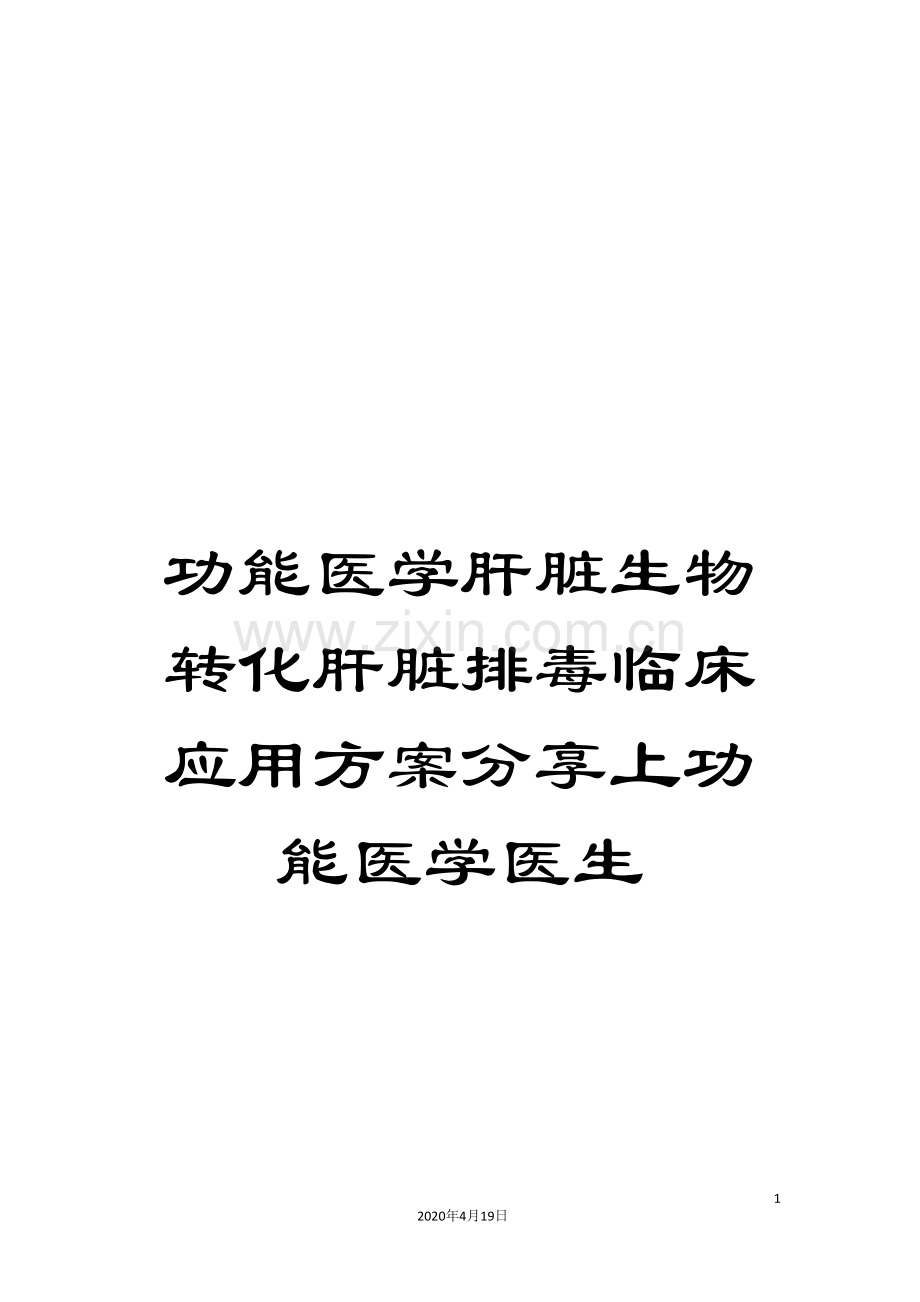 功能医学肝脏生物转化肝脏排毒临床应用方案分享上功能医学医生

www.zixin.com.cn

1

2020年4月19日